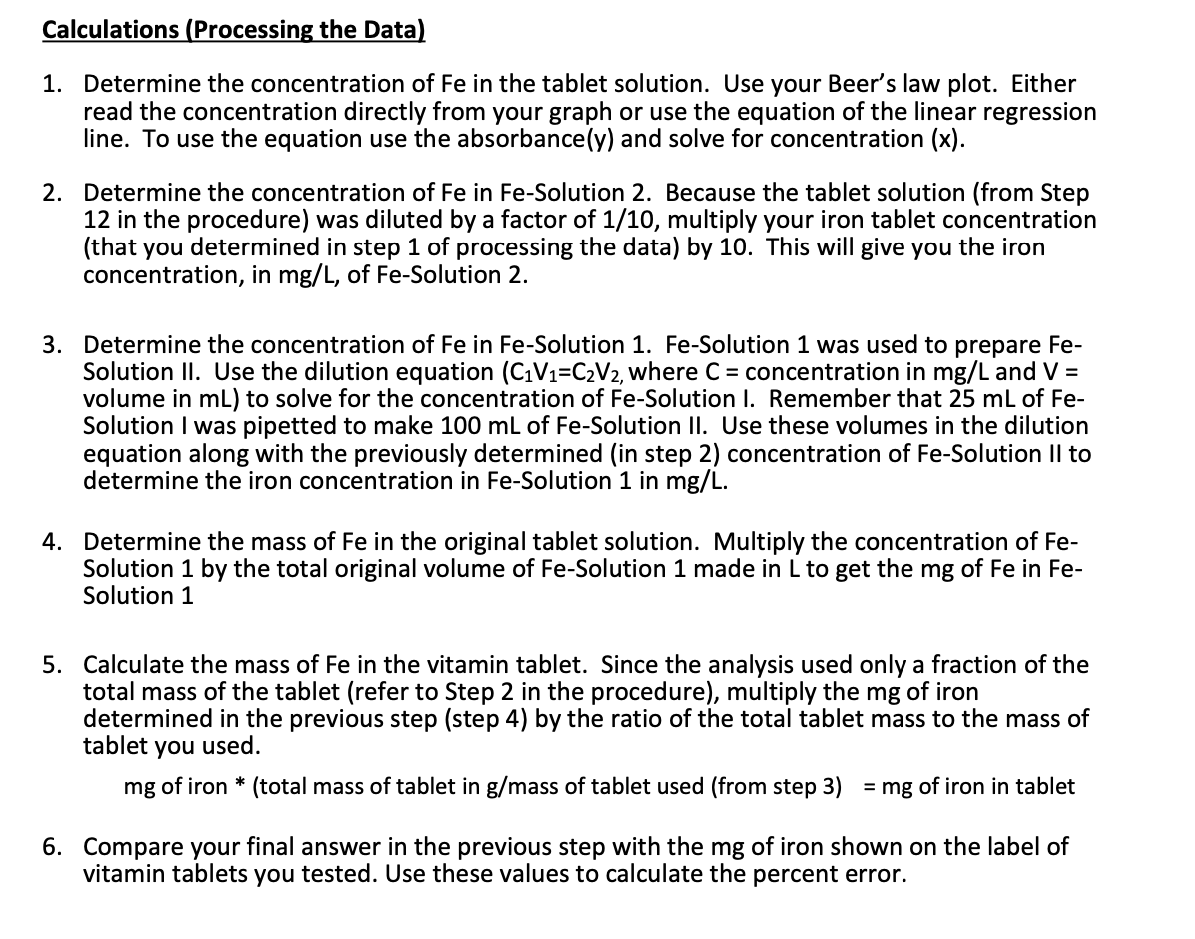 Calculations (Processing the Data)

1. Determine the concentration of Fe in the tablet solution. Use your Beer's law plot. Either read the concentration directly from your graph or use the equation of the linear regression line. To use the equation use the absorbance(y) and solve for concentration (x).

2. Determine the concentration of Fe in Fe-Solution 2. Because the tablet solution (from Step 12 in the procedure) was diluted by a factor of 1/10, multiply your iron tablet concentration (that you determined in step 1 of processing the data) by 10. This will give you the iron concentration, in mg/L, of Fe-Solution 2.

3. Determine the concentration of Fe in Fe-Solution 1. Fe-Solution 1 was used to prepare Fe-Solution II. Use the dilution equation ($C_1V_1=C_2V_2$, where C = concentration in mg/L and V = volume in mL) to solve for the concentration of Fe-Solution I. Remember that 25 mL of Fe-Solution I was pipetted to make 100 mL of Fe-Solution II. Use these volumes in the dilution equation along with the previously determined (in step 2) concentration of Fe-Solution II to determine the iron concentration in Fe-Solution 1 in mg/L.

4. Determine the mass of Fe in the original tablet solution. Multiply the concentration of Fe-Solution 1 by the total original volume of Fe-Solution 1 made in L to get the mg of Fe in Fe-Solution 1

5. Calculate the mass of Fe in the vitamin tablet. Since the analysis used only a fraction of the total mass of the tablet (refer to Step 2 in the procedure), multiply the mg of iron determined in the previous step (step 4) by the ratio of the total tablet mass to the mass of tablet you used.

mg of iron * (total mass of tablet in g/mass of tablet used (from step 3) = mg of iron in tablet

6. Compare your final answer in the previous step with the mg of iron shown on the label of vitamin tablets you tested. Use these values to calculate the percent error.